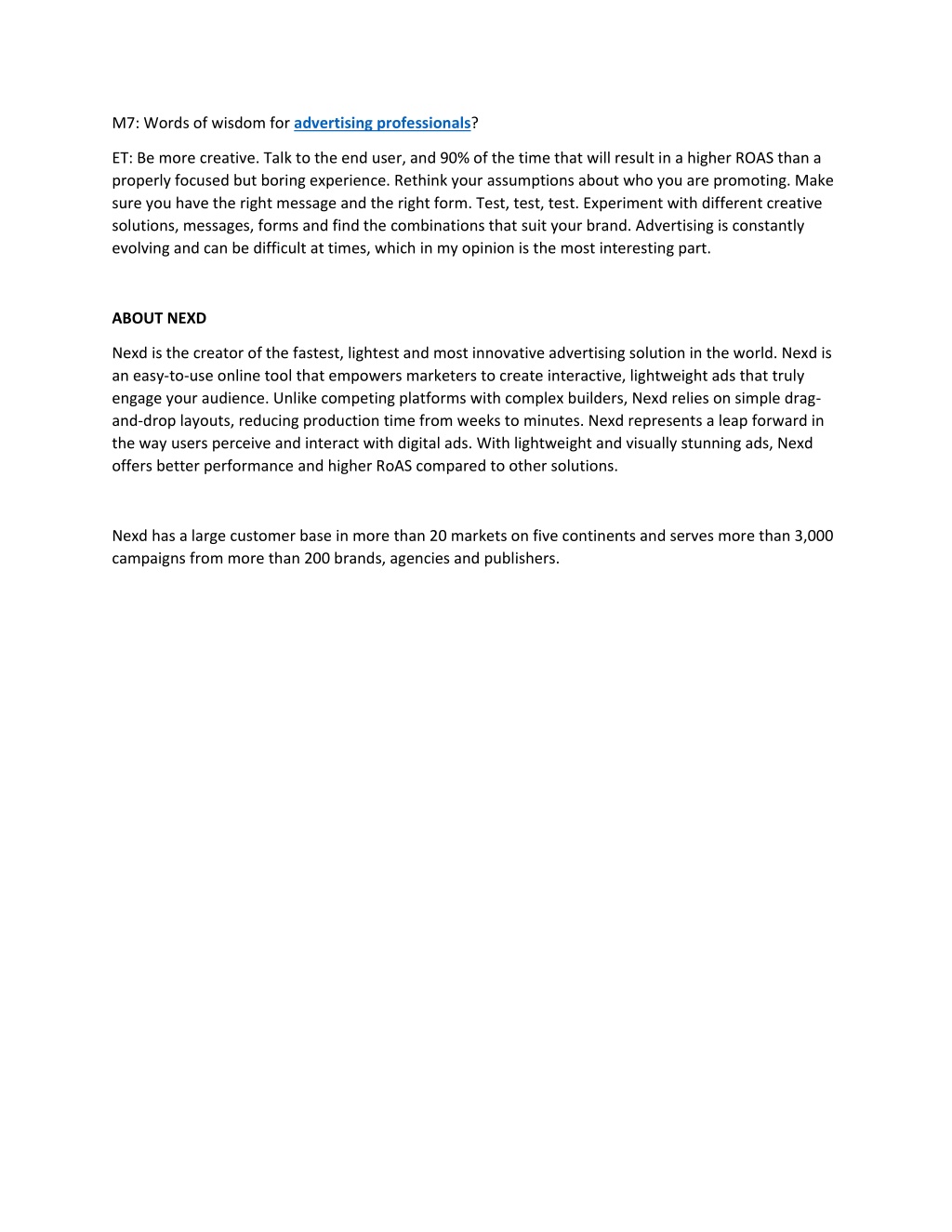 M7: Words of wisdom for advertising professionals?

ET: Be more creative. Talk to the end user, and 90% of the time that will result in a higher ROAS than a properly focused but boring experience. Rethink your assumptions about who you are promoting. Make sure you have the right message and the right form. Test, test, test. Experiment with different creative solutions, messages, forms and find the combinations that suit your brand. Advertising is constantly evolving and can be difficult at times, which in my opinion is the most interesting part.

ABOUT NEXD

Nexd is the creator of the fastest, lightest and most innovative advertising solution in the world. Nexd is an easy-to-use online tool that empowers marketers to create interactive, lightweight ads that truly engage your audience. Unlike competing platforms with complex builders, Nexd relies on simple drag-and-drop layouts, reducing production time from weeks to minutes. Nexd represents a leap forward in the way users perceive and interact with digital ads. With lightweight and visually stunning ads, Nexd offers better performance and higher RoAS compared to other solutions.

Nexd has a large customer base in more than 20 markets on five continents and serves more than 3,000 campaigns from more than 200 brands, agencies and publishers.